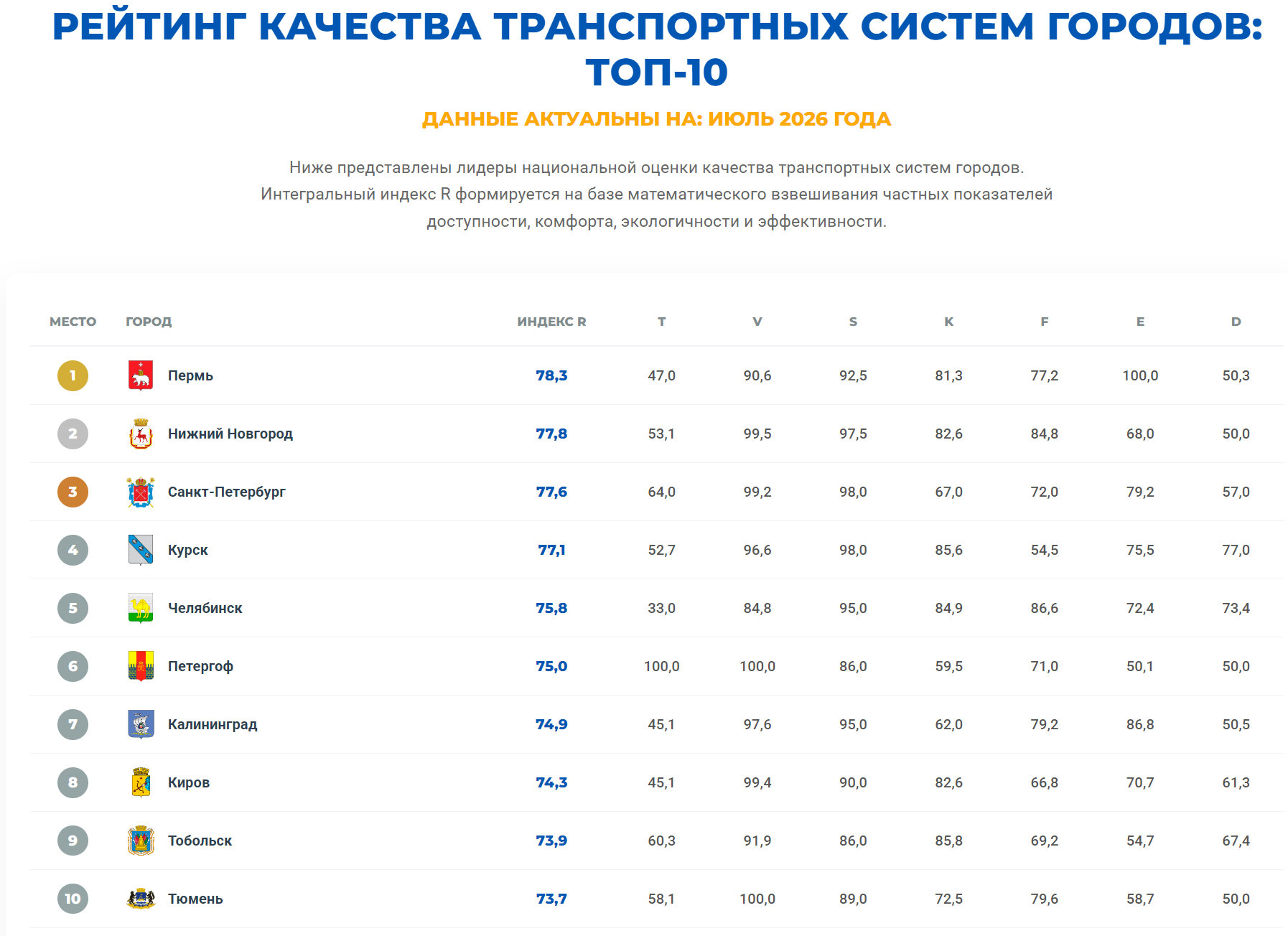 РЕЙТИНГ КАЧЕСТВА ТРАНСПОРТНЫХ СИСТЕМ ГОРОДОВ: ТОП-10

ДАННЫЕ АКТУАЛЬНЫ НА: ИЮЛЬ 2026 ГОДА

Ниже представлены лидеры национальной оценки качества транспортных систем городов. Интегральный индекс R формируется на базе математического взвешивания частных показателей доступности, комфорта, экологичности и эффективности.

| МЕСТО | ГОРОД | ИНДЕКС R | T | V | S | K | F | E | D |
|---|---|---|---|---|---|---|---|---|---|
| 1 | Пермь | 78,3 | 47,0 | 90,6 | 92,5 | 81,3 | 77,2 | 100,0 | 50,3 |
| 2 | Нижний Новгород | 77,8 | 53,1 | 99,5 | 97,5 | 82,6 | 84,8 | 68,0 | 50,0 |
| 3 | Санкт-Петербург | 77,6 | 64,0 | 99,2 | 98,0 | 67,0 | 72,0 | 79,2 | 57,0 |
| 4 | Курск | 77,1 | 52,7 | 96,6 | 98,0 | 85,6 | 54,5 | 75,5 | 77,0 |
| 5 | Челябинск | 75,8 | 33,0 | 84,8 | 95,0 | 84,9 | 86,6 | 72,4 | 73,4 |
| 6 | Петергоф | 75,0 | 100,0 | 100,0 | 86,0 | 59,5 | 71,0 | 50,1 | 50,0 |
| 7 | Калининград | 74,9 | 45,1 | 97,6 | 95,0 | 62,0 | 79,2 | 86,8 | 50,5 |
| 8 | Киров | 74,3 | 45,1 | 99,4 | 90,0 | 82,6 | 66,8 | 70,7 | 61,3 |
| 9 | Тобольск | 73,9 | 60,3 | 91,9 | 86,0 | 85,8 | 69,2 | 54,7 | 67,4 |
| 10 | Тюмень | 73,7 | 58,1 | 100,0 | 89,0 | 72,5 | 79,6 | 58,7 | 50,0 |